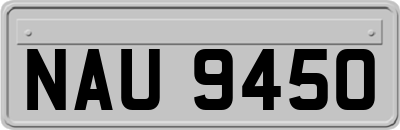 NAU 9450